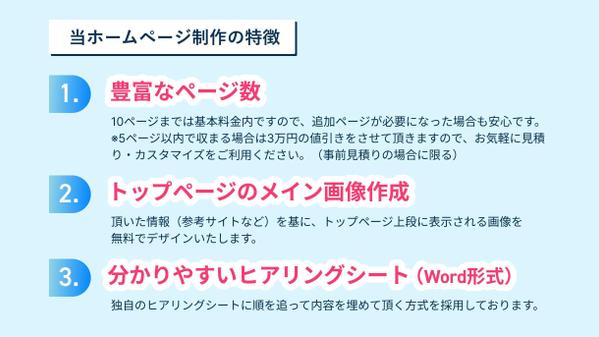 当ホームページ制作の特徴

1. 豊富なページ数

10ページまでは基本料金内ですので、追加ページが必要になった場合も安心です。
※5ページ以内で収まる場合は3万円の値引きをさせて頂きますので、お気軽に見積り・カスタマイズをご利用ください。（事前見積りの場合に限る）

2. トップページのメイン画像作成

頂いた情報（参考サイトなど）を基に、トップページ上段に表示される画像を無料でデザインいたします。

3. 分かりやすいヒアリングシート（Word形式）

独自のヒアリングシートに順を追って内容を埋めて頂く方式を採用しております。